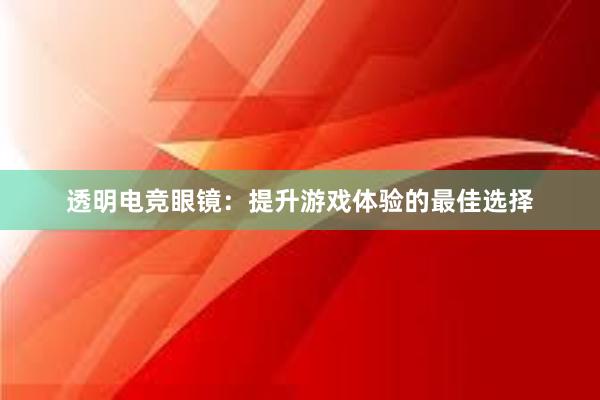 透明电竞眼镜：提升游戏体验的最佳选择